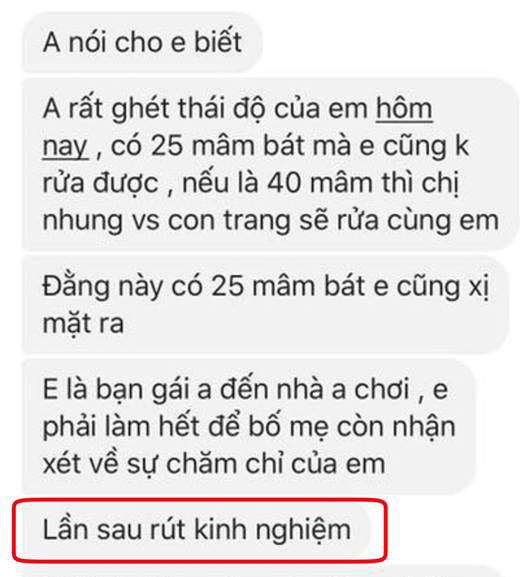 A nói cho e biết

A rất ghét thái độ của em hôm nay , có 25 mâm bát mà e cũng k rửa được , nếu là 40 mâm thì chị nhung vs con trang sẽ rửa cùng em

Đằng này có 25 mâm bát e cũng xị mặt ra

E là bạn gái a đến nhà a chơi , e phải làm hết để bố mẹ còn nhận xét về sự chăm chỉ của em

Lần sau rút kinh nghiệm